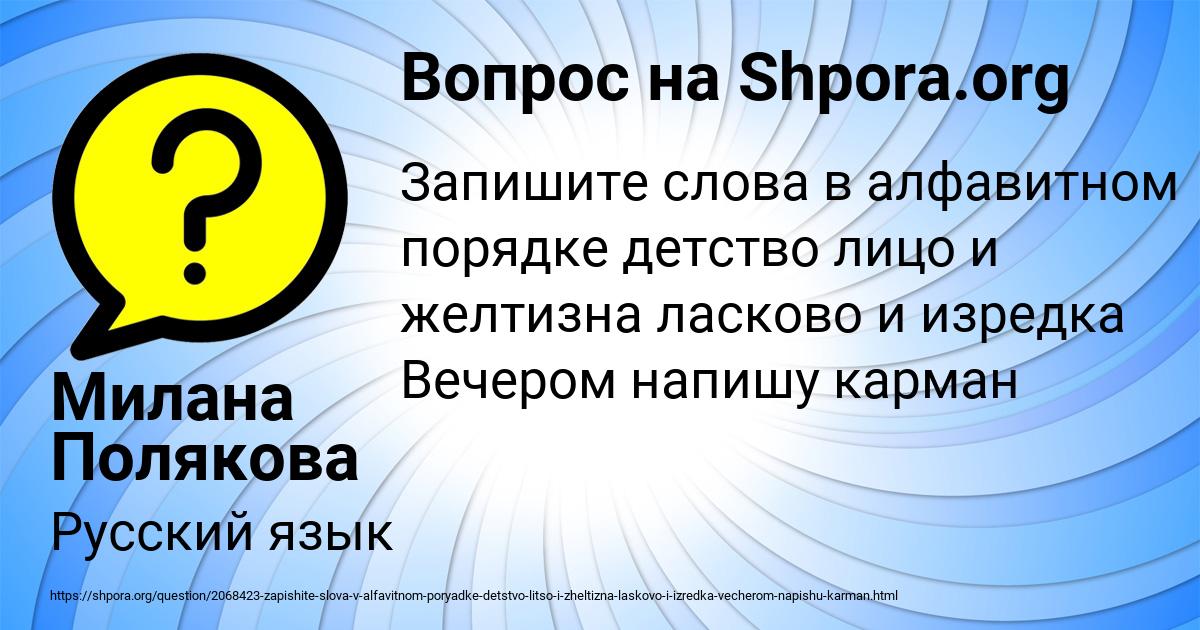 ?

Вопрос на Shpora.org

Запишите слова в алфавитном порядке детство лицо и желтизна ласково и изредка Вечером напишу карман

Милана Полякова

Русский язык

https://shpora.org/question/2068423-zapishite-slova-v-alfavitnom-poryadke-detstvo-litso-i-zheltizna-laskovo-i-izredka-vecherom-napishu-karman.html